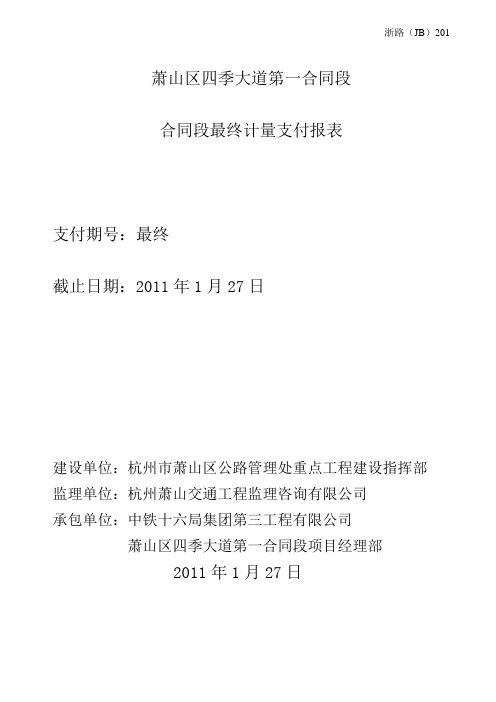 浙路（JB）201

萧山区四季大道第一合同段

合同段最终计量支付报表

支付期号：最终

截止日期：2011 年 1 月 27 日

建设单位：杭州市萧山区公路管理处重点工程建设指挥部
监理单位：杭州萧山交通工程监理咨询有限公司
承包单位：中铁十六局集团第三工程有限公司
萧山区四季大道第一合同段项目经理部
2011 年 1 月 27 日